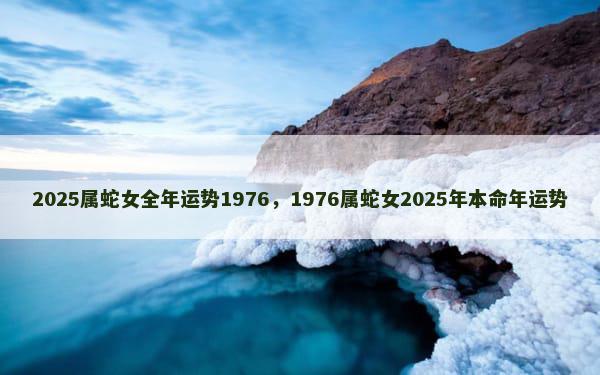 2025属蛇女全年运势1976，1976属蛇女2025年本命年运势